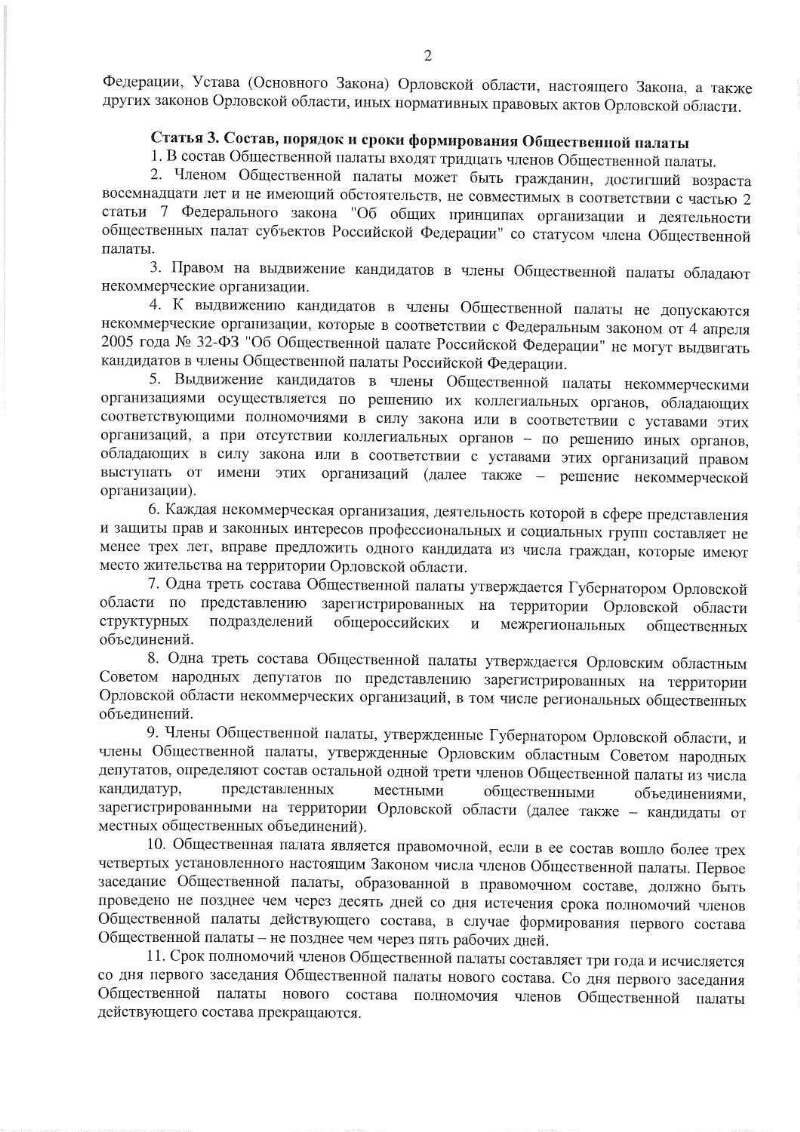 2

Федерации, Устава (Основного Закона) Орловской области, настоящего Закона, а также других законов Орловской области, иных нормативных правовых актов Орловской области.

Статья 3. Состав, порядок и сроки формирования Общественной палаты

1. В состав Общественной палаты входят тридцать членов Общественной палаты.

2. Членом Общественной палаты может быть гражданин, достигший возраста восемнадцати лет и не имеющий обстоятельств, не совместимых в соответствии с частью 2 статьи 7 Федерального закона "Об общих принципах организации и деятельности общественных палат субъектов Российской Федерации" со статусом члена Общественной палаты.

3. Правом на выдвижение кандидатов в члены Общественной палаты обладают некоммерческие организации.

4. К выдвижению кандидатов в члены Общественной палаты не допускаются некоммерческие организации, которые в соответствии с Федеральным законом от 4 апреля 2005 года № 32-ФЗ "Об Общественной палате Российской Федерации" не могут выдвигать кандидатов в члены Общественной палаты Российской Федерации.

5. Выдвижение кандидатов в члены Общественной палаты некоммерческими организациями осуществляется по решению их коллегиальных органов, обладающих соответствующими полномочиями в силу закона или в соответствии с уставами этих организаций, а при отсутствии коллегиальных органов – по решению иных органов, обладающих в силу закона или в соответствии с уставами этих организаций правом выступать от имени этих организаций (далее также – решение некоммерческой организации).

6. Каждая некоммерческая организация, деятельность которой в сфере представления и защиты прав и законных интересов профессиональных и социальных групп составляет не менее трех лет, вправе предложить одного кандидата из числа граждан, которые имеют место жительства на территории Орловской области.

7. Одна треть состава Общественной палаты утверждается Губернатором Орловской области по представлению зарегистрированных на территории Орловской области структурных подразделений общероссийских и межрегиональных общественных объединений.

8. Одна треть состава Общественной палаты утверждается Орловским областным Советом народных депутатов по представлению зарегистрированных на территории Орловской области некоммерческих организаций, в том числе региональных общественных объединений.

9. Члены Общественной палаты, утвержденные Губернатором Орловской области, и члены Общественной палаты, утвержденные Орловским областным Советом народных депутатов, определяют состав остальной одной трети членов Общественной палаты из числа кандидатур, представленных местными общественными объединениями, зарегистрированными на территории Орловской области (далее также – кандидаты от местных общественных объединений).

10. Общественная палата является правомочной, если в ее состав вошло более трех четвертых установленного настоящим Законом числа членов Общественной палаты. Первое заседание Общественной палаты, образованной в правомочном составе, должно быть проведено не позднее чем через десять дней со дня истечения срока полномочий членов Общественной палаты действующего состава, в случае формирования первого состава Общественной палаты – не позднее чем через пять рабочих дней.

11. Срок полномочий членов Общественной палаты составляет три года и исчисляется со дня первого заседания Общественной палаты нового состава. Со дня первого заседания Общественной палаты нового состава полномочия членов Общественной палаты действующего состава прекращаются.